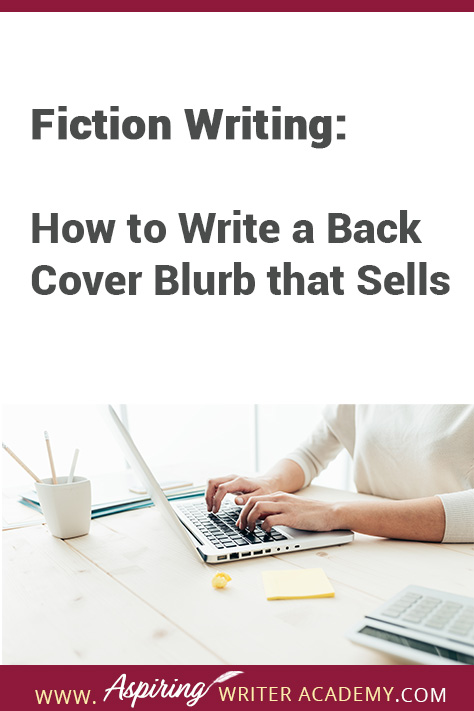 Fiction Writing:

How to Write a Back Cover Blurb that Sells

WWW. Aspiring WRITER ACADEMY.COM